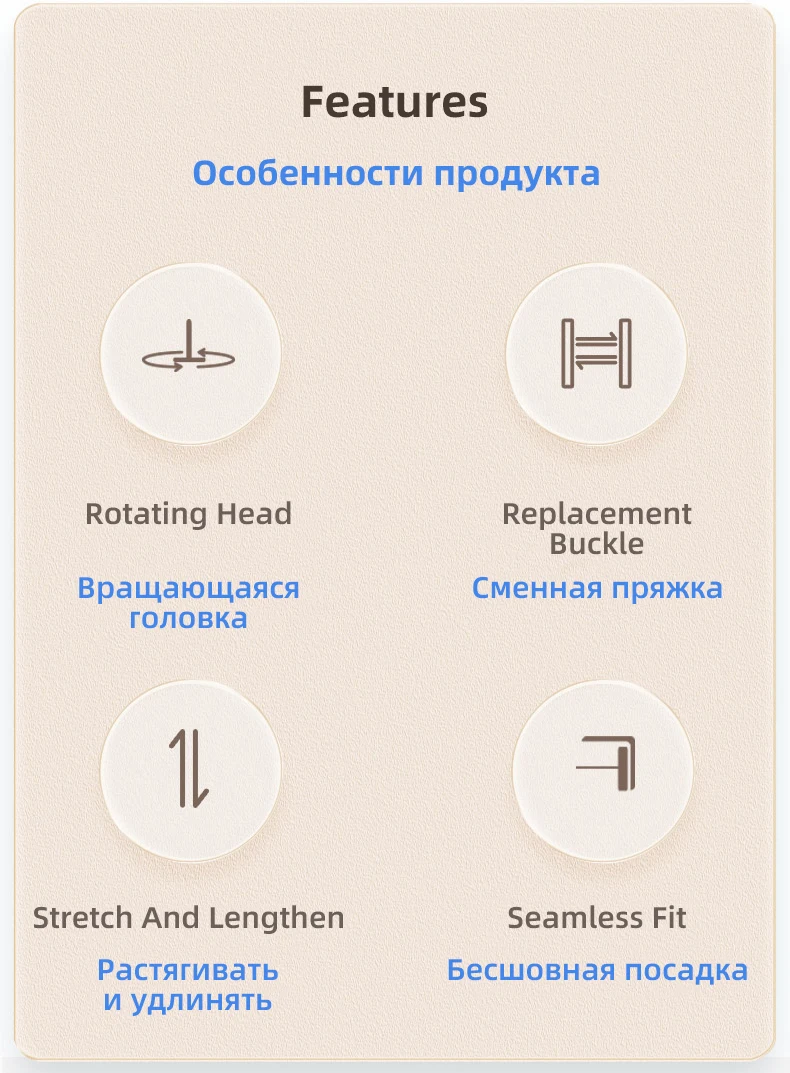 Features

Особенности продукта

Rotating Head

Вращающаяся головка

Replacement Buckle

Сменная пряжка

Stretch And Lengthen

Растягивать и удлинять

Seamless Fit

Бесшовная посадка